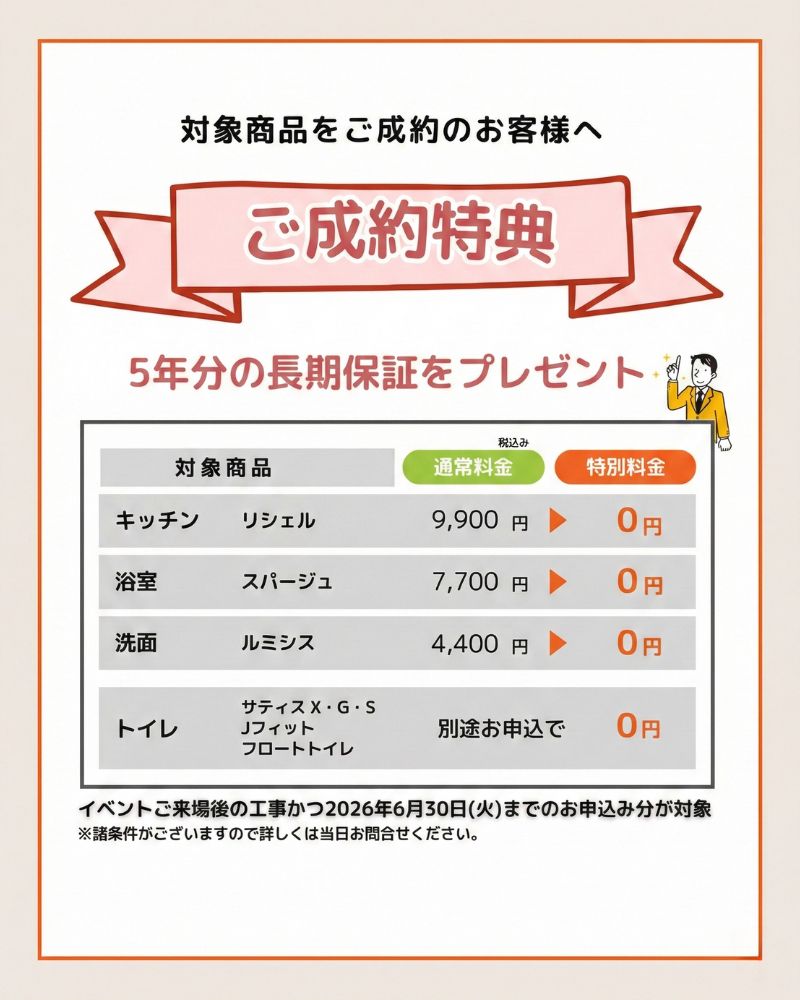 対象商品をご成約のお客様へ

ご成約特典

5年分の長期保証をプレゼント

| 対象商品 | | 税込み 通常料金 | | 特別料金 |
|---|---|---|---|---|
| キッチン | リシェル | 9,900 円 | ▶ | 0円 |
| 浴室 | スパージュ | 7,700 円 | ▶ | 0円 |
| 洗面 | ルミシス | 4,400 円 | ▶ | 0円 |
| トイレ | サティス X・G・S Jフィット フロートトイレ | 別途お申込で | | 0円 |

イベントご来場後の工事かつ2026年6月30日(火)までのお申込み分が対象
※諸条件がございますので詳しくは当日お問合せください。